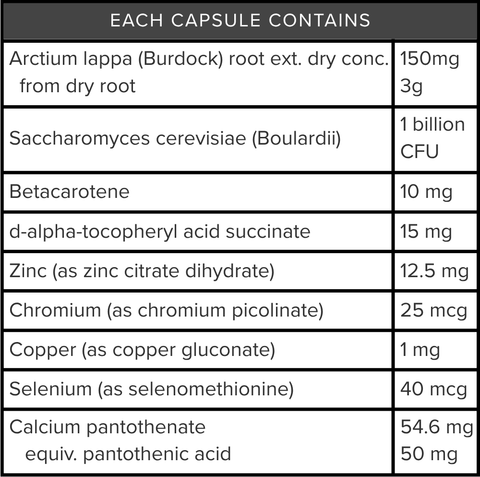 | EACH CAPSULE CONTAINS | |
|---|---|
| Arctium lappa (Burdock) root ext. dry conc. from dry root | 150mg 3g |
| Saccharomyces cerevisiae (Boulardii) | 1 billion CFU |
| Betacarotene | 10 mg |
| d-alpha-tocopheryl acid succinate | 15 mg |
| Zinc (as zinc citrate dihydrate) | 12.5 mg |
| Chromium (as chromium picolinate) | 25 mcg |
| Copper (as copper gluconate) | 1 mg |
| Selenium (as selenomethionine) | 40 mcg |
| Calcium pantothenate equiv. pantothenic acid | 54.6 mg 50 mg |